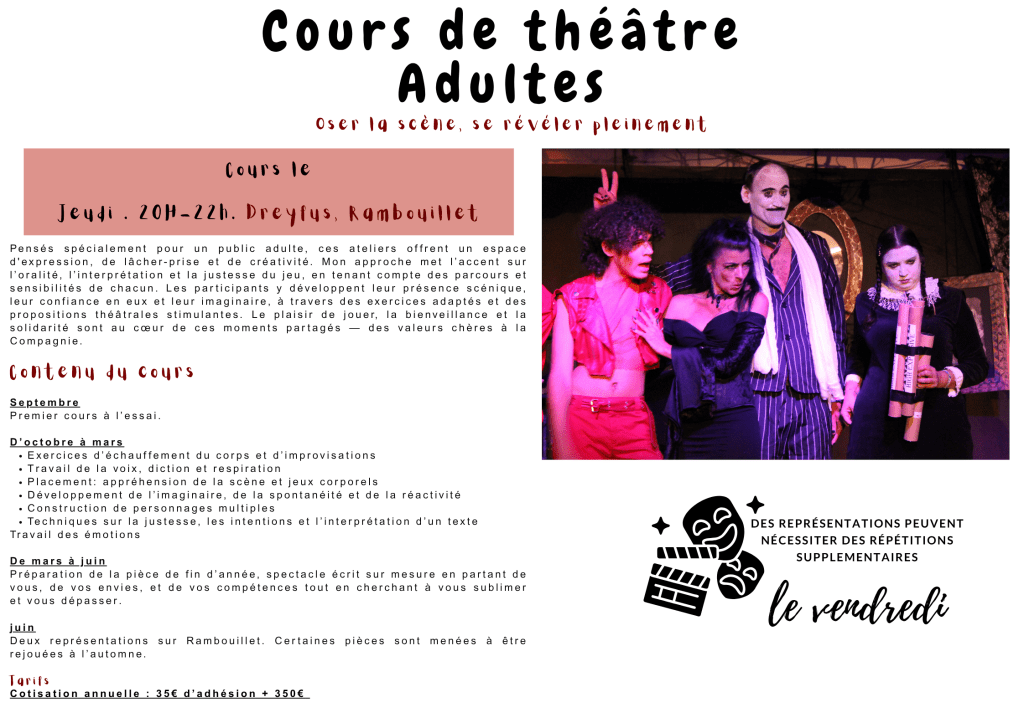 Cours de théâtre
Adultes

Oser la scène, se révéler pleinement

Cours le

Jeudi . 20H-22h. Dreyfus, Rambouillet

Pensés spécialement pour un public adulte, ces ateliers offrent un espace d'expression, de lâcher-prise et de créativité. Mon approche met l'accent sur l'oralité, l'interprétation et la justesse du jeu, en tenant compte des parcours et sensibilités de chacun. Les participants y développent leur présence scénique, leur confiance en eux et leur imaginaire, à travers des exercices adaptés et des propositions théâtrales stimulantes. Le plaisir de jouer, la bienveillance et la solidarité sont au cœur de ces moments partagés — des valeurs chères à la Compagnie.

Contenu du cours

Septembre
Premier cours à l'essai.

D'octobre à mars
• Exercices d'échauffement du corps et d'improvisations
• Travail de la voix, diction et respiration
• Placement: appréhension de la scène et jeux corporels
• Développement de l'imaginaire, de la spontanéité et de la réactivité
• Construction de personnages multiples
• Techniques sur la justesse, les intentions et l'interprétation d'un texte
Travail des émotions

De mars à juin
Préparation de la pièce de fin d'année, spectacle écrit sur mesure en partant de vous, de vos envies, et de vos compétences tout en cherchant à vous sublimer et vous dépasser.

juin
Deux représentations sur Rambouillet. Certaines pièces sont menées à être rejouées à l'automne.

Tarifs
Cotisation annuelle : 35€ d'adhésion + 350€

DES REPRÉSENTATIONS PEUVENT NÉCESSITER DES RÉPÉTITIONS SUPPLEMENTAIRES

le vendredi